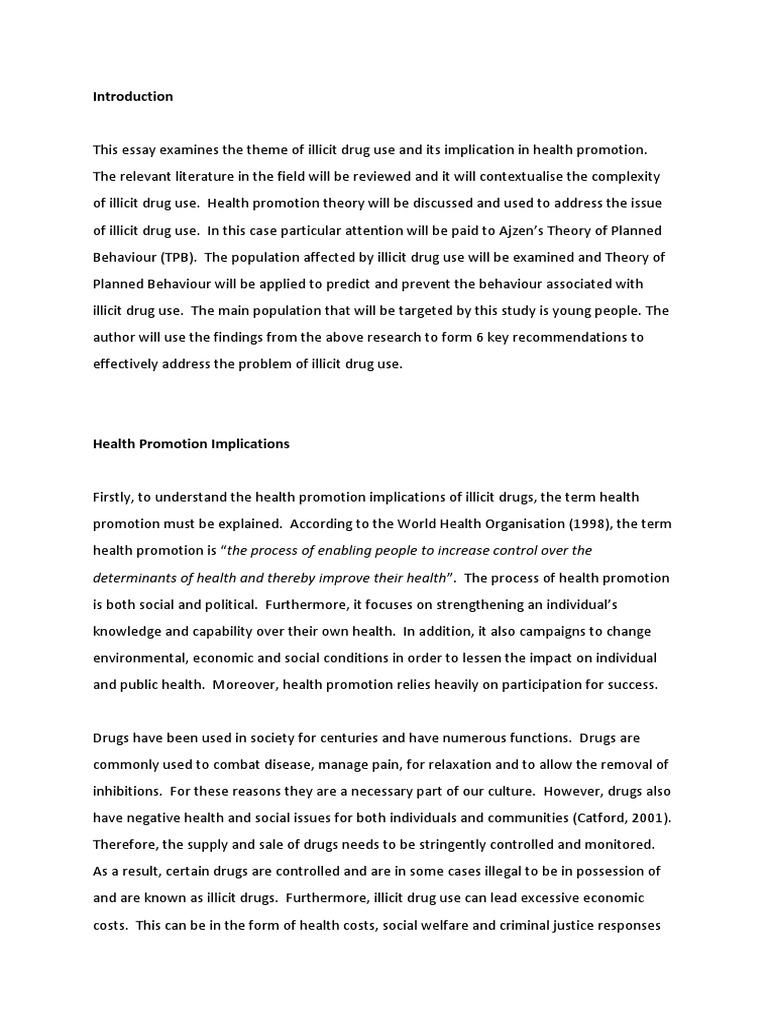 Introduction

This essay examines the theme of illicit drug use and its implication in health promotion. The relevant literature in the field will be reviewed and it will contextualise the complexity of illicit drug use. Health promotion theory will be discussed and used to address the issue of illicit drug use. In this case particular attention will be paid to Ajzen's Theory of Planned Behaviour (TPB). The population affected by illicit drug use will be examined and Theory of Planned Behaviour will be applied to predict and prevent the behaviour associated with illicit drug use. The main population that will be targeted by this study is young people. The author will use the findings from the above research to form 6 key recommendations to effectively address the problem of illicit drug use.

Health Promotion Implications

Firstly, to understand the health promotion implications of illicit drugs, the term health promotion must be explained. According to the World Health Organisation (1998), the term health promotion is "the process of enabling people to increase control over the determinants of health and thereby improve their health". The process of health promotion is both social and political. Furthermore, it focuses on strengthening an individual's knowledge and capability over their own health. In addition, it also campaigns to change environmental, economic and social conditions in order to lessen the impact on individual and public health. Moreover, health promotion relies heavily on participation for success.

Drugs have been used in society for centuries and have numerous functions. Drugs are commonly used to combat disease, manage pain, for relaxation and to allow the removal of inhibitions. For these reasons they are a necessary part of our culture. However, drugs also have negative health and social issues for both individuals and communities (Catford, 2001). Therefore, the supply and sale of drugs needs to be stringently controlled and monitored. As a result, certain drugs are controlled and are in some cases illegal to be in possession of and are known as illicit drugs. Furthermore, illicit drug use can lead excessive economic costs. This can be in the form of health costs, social welfare and criminal justice responses